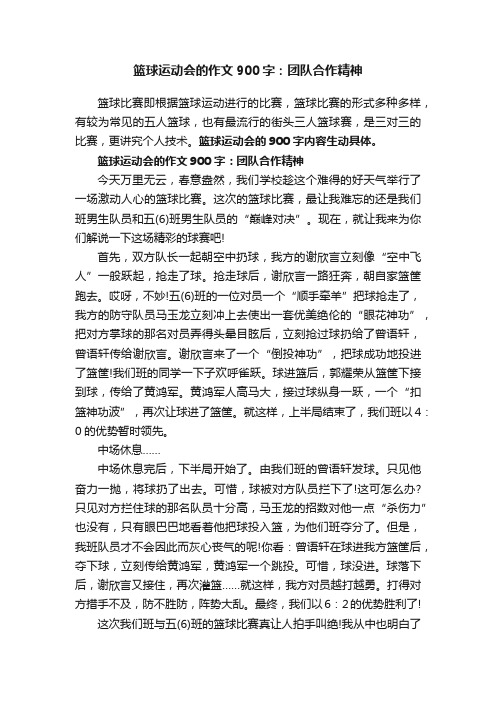 篮球运动会的作文900字：团队合作精神

篮球比赛即根据篮球运动进行的比赛，篮球比赛的形式多种多样，有较为常见的五人篮球，也有最流行的街头三人篮球赛，是三对三的比赛，更讲究个人技术。篮球运动会的900字内容生动具体。

篮球运动会的作文900字：团队合作精神

今天万里无云，春意盎然，我们学校趁这个难得的好天气举行了一场激动人心的篮球比赛。这次的篮球比赛，最让我难忘的还是我们班男生队员和五(6)班男生队员的“巅峰对决”。现在，就让我来为你们解说一下这场精彩的球赛吧!

首先，双方队长一起朝空中扔球，我方的谢欣言立刻像“空中飞人”一般跃起，抢走了球。抢走球后，谢欣言一路狂奔，朝自家篮筐跑去。哎呀，不妙!五(6)班的一位对员一个“顺手牵羊”把球抢走了，我方的防守队员马玉龙立刻冲上去使出一套优美绝伦的“眼花神功”，把对方拿球的那名对员弄得头晕目眩后，立刻抢过球扔给了曾语轩，曾语轩传给谢欣言。谢欣言来了一个“倒投神功”，把球成功地投进了篮筐!我们班的同学一下子欢呼雀跃。球进篮后，郭耀荣从篮筐下接到球，传给了黄鸿军。黄鸿军人高马大，接过球纵身一跃，一个“扣篮神功波”，再次让球进了篮筐。就这样，上半局结束了，我们班以4：0的优势暂时领先。

中场休息……

中场休息完后，下半局开始了。由我们班的曾语轩发球。只见他奋力一抛，将球扔了出去。可惜，球被对方队员拦下了!这可怎么办?只见对方拦住球的那名队员十分高，马玉龙的招数对他一点“杀伤力”也没有，只有眼巴巴地看着他把球投入篮，为他们班夺分了。但是，我班队员才不会因此而灰心丧气的呢!你看：曾语轩在球进我方篮筐后，夺下球，立刻传给黄鸿军，黄鸿军一个跳投。可惜，球没进。球落下后，谢欣言又接住，再次灌篮……就这样，我方对员越打越勇。打得对方措手不及，防不胜防，阵势大乱。最终，我们以6：2的优势胜利了!

这次我们班与五(6)班的篮球比赛真让人拍手叫绝!我从中也明白了